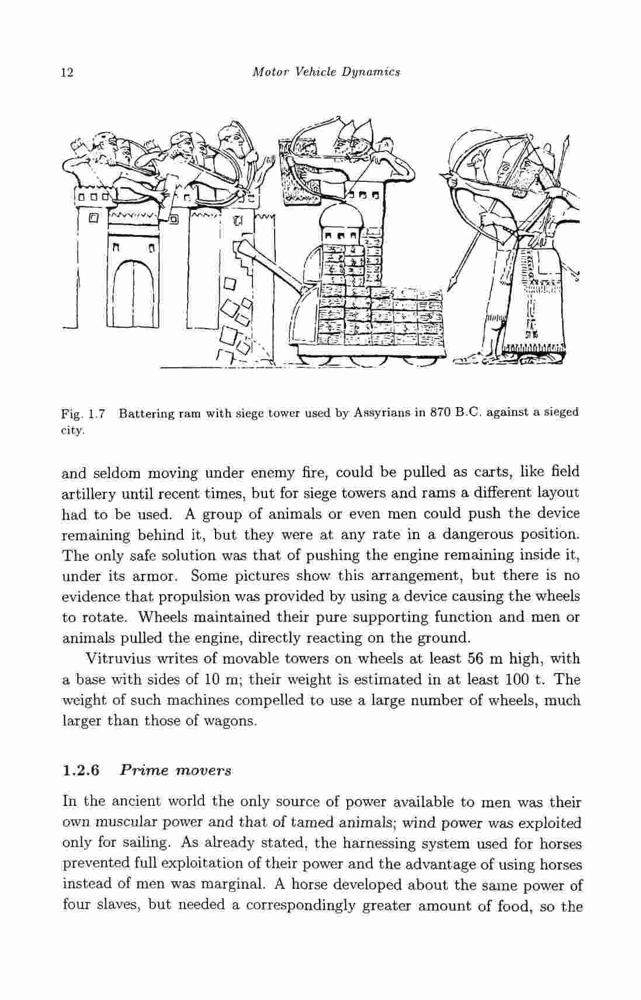 12 Motor Vehicle Dynamics

Fig. 1.7 Battering ram with siege tower used by Assyrians in 870 B.C. against a sieged city.

and seldom moving under enemy fire, could be pulled as carts, like field artillery until recent times, but for siege towers and rams a different layout had to be used. A group of animals or even men could push the device remaining behind it, but they were at any rate in a dangerous position. The only safe solution was that of pushing the engine remaining inside it, under its armor. Some pictures show this arrangement, but there is no evidence that propulsion was provided by using a device causing the wheels to rotate. Wheels maintained their pure supporting function and men or animals pulled the engine, directly reacting on the ground.

Vitruvius writes of movable towers on wheels at least 56 m high, with a base with sides of 10 m; their weight is estimated in at least 100 t. The weight of such machines compelled to use a large number of wheels, much larger than those of wagons.

1.2.6 Prime movers

In the ancient world the only source of power available to men was their own muscular power and that of tamed animals; wind power was exploited only for sailing. As already stated, the harnessing system used for horses prevented full exploitation of their power and the advantage of using horses instead of men was marginal. A horse developed about the same power of four slaves, but needed a correspondingly greater amount of food, so the